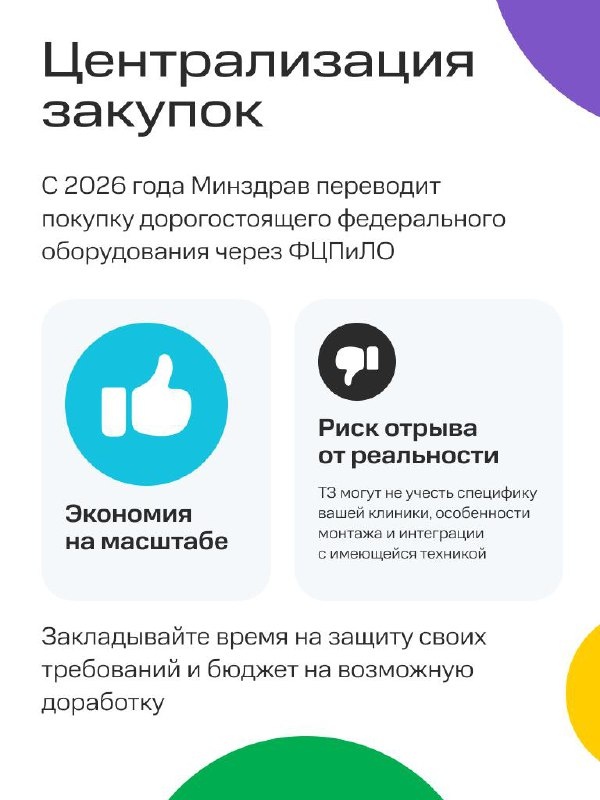 Централизация закупок

С 2026 года Минздрав переводит покупку дорогостоящего федерального оборудования через ФЦПиЛО

Экономия на масштабе

Риск отрыва от реальности

ТЗ могут не учесть специфику вашей клиники, особенности монтажа и интеграции с имеющейся техникой

Закладывайте время на защиту своих требований и бюджет на возможную доработку